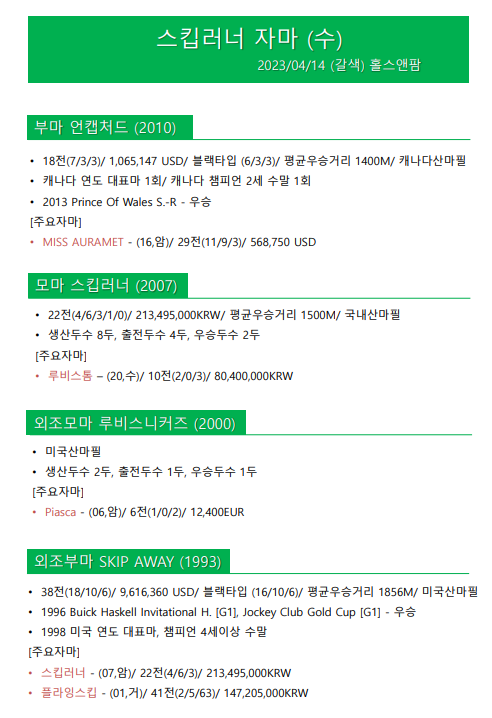 스킵러너 자마 (수)
2023/04/14 (갈색) 홀스앤팜

부마 언캡처드 (2010)

• 18전(7/3/3)/ 1,065,147 USD/ 블랙타입 (6/3/3)/ 평균우승거리 1400M/ 캐나다산마필
• 캐나다 연도 대표마 1회/ 캐나다 챔피언 2세 수말 1회
• 2013 Prince Of Wales S.-R - 우승

[주요자마]
• MISS AURAMET - (16,암)/ 29전(11/9/3)/ 568,750 USD

모마 스킵러너 (2007)

• 22전(4/6/3/1/0)/ 213,495,000KRW/ 평균우승거리 1500M/ 국내산마필
• 생산두수 8두, 출전두수 4두, 우승두수 2두

[주요자마]
• 루비스톰 – (20,수)/ 10전(2/0/3)/ 80,400,000KRW

외조모마 루비스니커즈 (2000)

• 미국산마필
• 생산두수 2두, 출전두수 1두, 우승두수 1두

[주요자마]
• Piasca - (06,암)/ 6전(1/0/2)/ 12,400EUR

외조부마 SKIP AWAY (1993)

• 38전(18/10/6)/ 9,616,360 USD/ 블랙타입 (16/10/6)/ 평균우승거리 1856M/ 미국산마필
• 1996 Buick Haskell Invitational H. [G1], Jockey Club Gold Cup [G1] - 우승
• 1998 미국 연도 대표마, 챔피언 4세이상 수말

[주요자마]
• 스킵러너 - (07,암)/ 22전(4/6/3)/ 213,495,000KRW
• 플라잉스킵 - (01,거)/ 41전(2/5/63)/ 147,205,000KRW